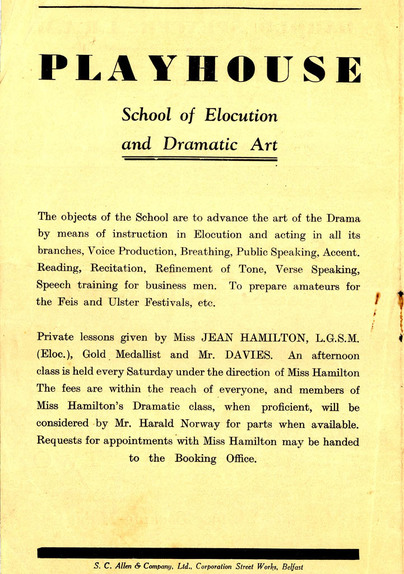 PLAYHOUSE

School of Elocution and Dramatic Art

The objects of the School are to advance the art of the Drama by means of instruction in Elocution and acting in all its branches, Voice Production, Breathing, Public Speaking, Accent. Reading, Recitation, Refinement of Tone, Verse Speaking, Speech training for business men. To prepare amateurs for the Feis and Ulster Festivals, etc.

Private lessons given by Miss JEAN HAMILTON, L.G.S.M. (Eloc.), Gold Medallist and Mr. DAVIES. An afternoon class is held every Saturday under the direction of Miss Hamilton The fees are within the reach of everyone, and members of Miss Hamilton's Dramatic class, when proficient, will be considered by Mr. Harald Norway for parts when available. Requests for appointments with Miss Hamilton may be handed to the Booking Office.

S. C. Allen & Company, Ltd., Corporation Street Works, Belfast